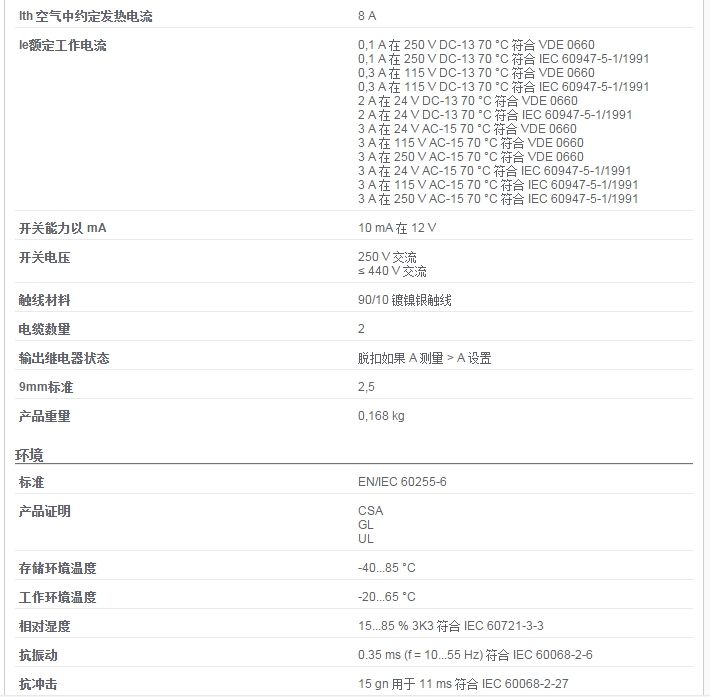 | | |
|---|---|
| Ith 空气中约定发热电流 | 8 A |
| Ie额定工作电流 | 0,1 A 在 250 V DC-13 70 °C 符合 VDE 0660<br>0,1 A 在 250 V DC-13 70 °C 符合 IEC 60947-5-1/1991<br>0,3 A 在 115 V DC-13 70 °C 符合 VDE 0660<br>0,3 A 在 115 V DC-13 70 °C 符合 IEC 60947-5-1/1991<br>2 A 在 24 V DC-13 70 °C 符合 VDE 0660<br>2 A 在 24 V DC-13 70 °C 符合 IEC 60947-5-1/1991<br>3 A 在 24 V AC-15 70 °C 符合 VDE 0660<br>3 A 在 115 V AC-15 70 °C 符合 VDE 0660<br>3 A 在 250 V AC-15 70 °C 符合 VDE 0660<br>3 A 在 24 V AC-15 70 °C 符合 IEC 60947-5-1/1991<br>3 A 在 115 V AC-15 70 °C 符合 IEC 60947-5-1/1991<br>3 A 在 250 V AC-15 70 °C 符合 IEC 60947-5-1/1991 |
| 开关能力以 mA | 10 mA 在 12 V |
| 开关电压 | 250 V 交流<br>≤ 440 V 交流 |
| 触线材料 | 90/10 镀镍银触线 |
| 电缆数量 | 2 |
| 输出继电器状态 | 脱扣如果 A 测量 > A 设置 |
| 9mm标准 | 2,5 |
| 产品重量 | 0,168 kg |

环境

| | |
|---|---|
| 标准 | EN/IEC 60255-6 |
| 产品证明 | CSA<br>GL<br>UL |
| 存储环境温度 | -40...85 °C |
| 工作环境温度 | -20...65 °C |
| 相对湿度 | 15...85 % 3K3 符合 IEC 60721-3-3 |
| 抗振动 | 0.35 ms (f = 10...55 Hz) 符合 IEC 60068-2-6 |
| 抗冲击 | 15 gn 用于 11 ms 符合 IEC 60068-2-27 |